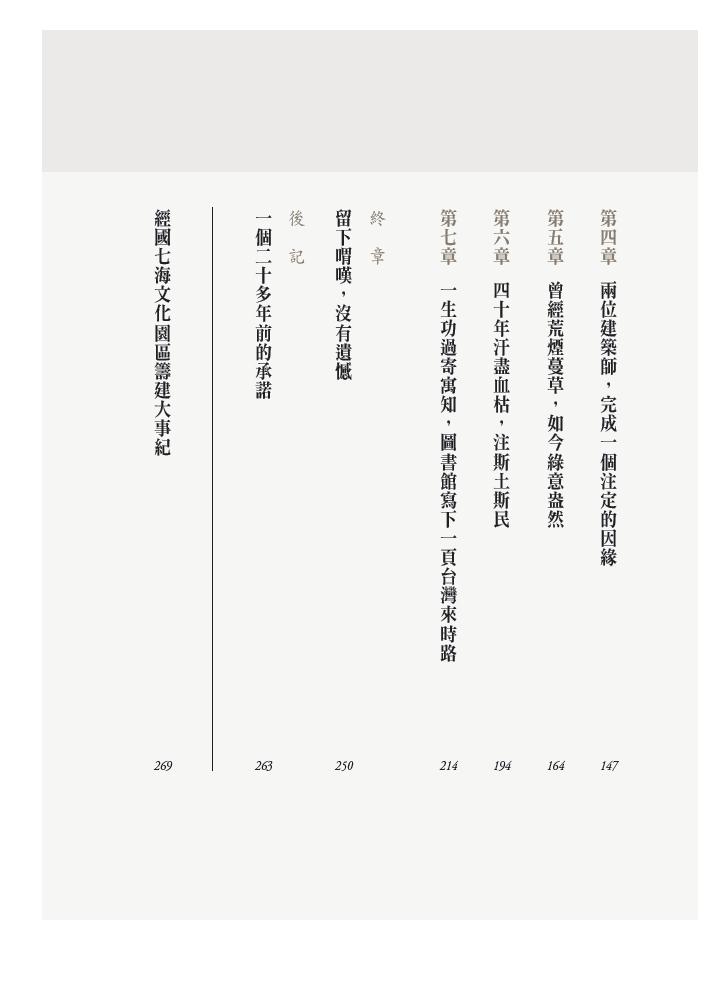 第四章　兩位建築師，完成一個注定的因緣　147

第五章　曾經荒煙蔓草，如今綠意盎然　164

第六章　四十年汗盡血枯，注斯土斯民　194

第七章　一生功過寄寓知，圖書館寫下一頁台灣來時路　214

終　章
留下喟嘆，沒有遺憾　250

後　記
一個二十多年前的承諾　263

經國七海文化園區籌建大事紀　269